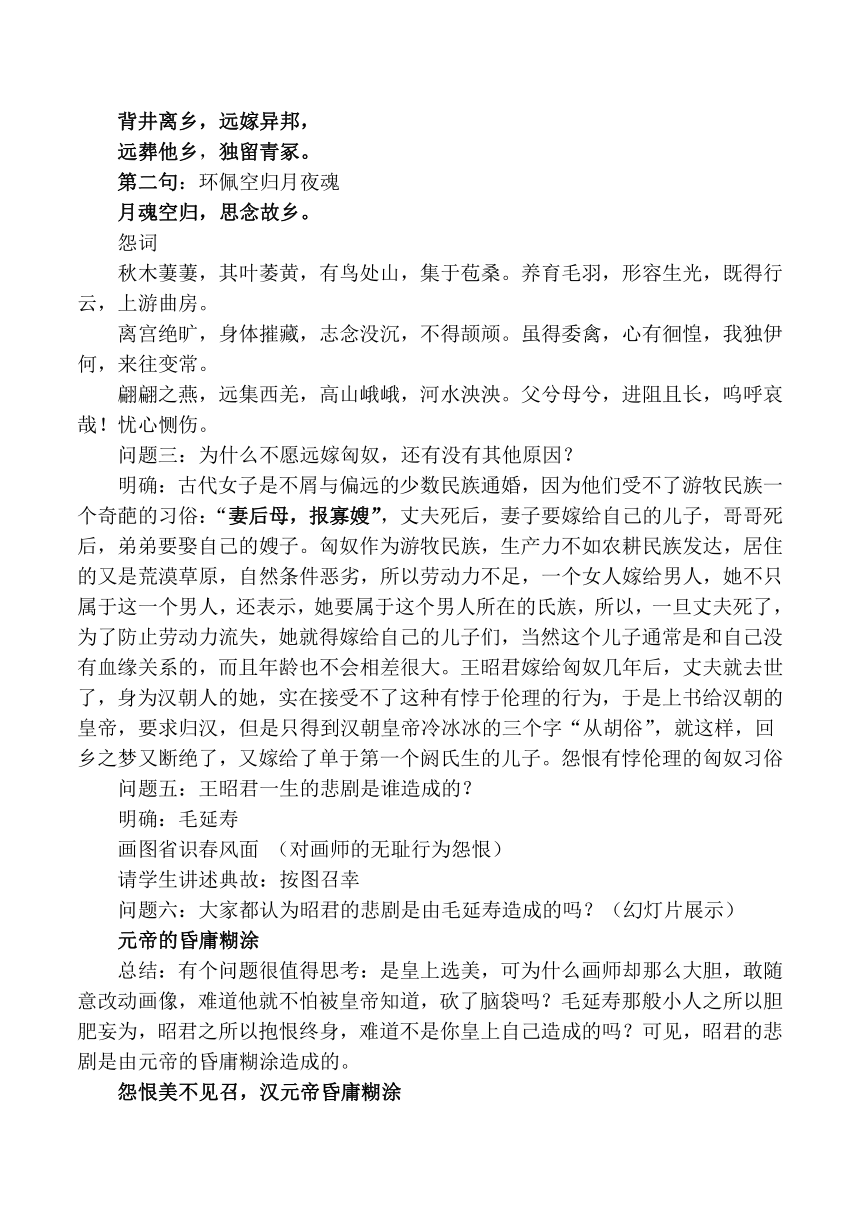 背井离乡，远嫁异邦，

远葬他乡，独留青冢。

第二句：环佩空归月夜魂

月魂空归，思念故乡。

怨词

秋木萋萋，其叶萎黄，有鸟处山，集于苞桑。养育毛羽，形容生光，既得行云，上游曲房。

离宫绝旷，身体摧藏，志念没沉，不得颉颃。虽得委禽，心有徊惶，我独伊何，来往变常。

翩翩之燕，远集西羌，高山峨峨，河水泱泱。父兮母兮，进阻且长，呜呼哀哉！忧心恻伤。

问题三：为什么不愿远嫁匈奴，还有没有其他原因？

明确：古代女子是不屑与偏远的少数民族通婚，因为他们受不了游牧民族一个奇葩的习俗：“妻后母，报寡嫂”，丈夫死后，妻子要嫁给自己的儿子，哥哥死后，弟弟要娶自己的嫂子。匈奴作为游牧民族，生产力不如农耕民族发达，居住的又是荒漠草原，自然条件恶劣，所以劳动力不足，一个女人嫁给男人，她不只属于这一个男人，还表示，她要属于这个男人所在的氏族，所以，一旦丈夫死了，为了防止劳动力流失，她就得嫁给自己的儿子们，当然这个儿子通常是和自己没有血缘关系的，而且年龄也不会相差很大。王昭君嫁给匈奴几年后，丈夫就去世了，身为汉朝人的她，实在接受不了这种有悖于伦理的行为，于是上书给汉朝的皇帝，要求归汉，但是只得到汉朝皇帝冷冰冰的三个字“从胡俗”，就这样，回乡之梦又断绝了，又嫁给了单于第一个阏氏生的儿子。怨恨有悖伦理的匈奴习俗

问题五：王昭君一生的悲剧是谁造成的？

明确：毛延寿

画图省识春风面 （对画师的无耻行为怨恨）

请学生讲述典故：按图召幸

问题六：大家都认为昭君的悲剧是由毛延寿造成的吗？（幻灯片展示）

元帝的昏庸糊涂

总结：有个问题很值得思考：是皇上选美，可为什么画师却那么大胆，敢随意改动画像，难道他就不怕被皇帝知道，砍了脑袋吗？毛延寿那般小人之所以胆肥妄为，昭君之所以抱恨终身，难道不是你皇上自己造成的吗？可见，昭君的悲剧是由元帝的昏庸糊涂造成的。

怨恨美不见召，汉元帝昏庸糊涂